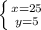 $\begin{cases} x=25 \\ y=5 \end{cases}$